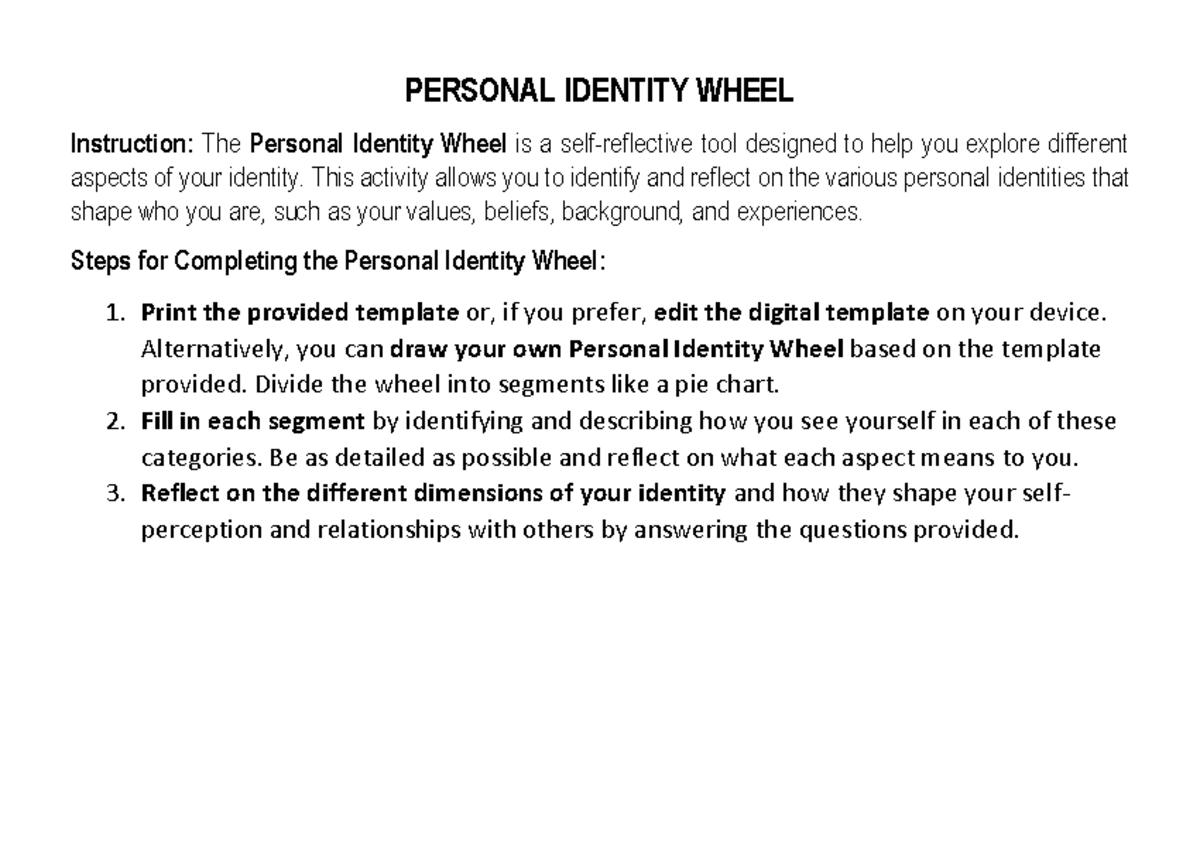 PERSONAL IDENTITY WHEEL

Instruction: The Personal Identity Wheel is a self-reflective tool designed to help you explore different aspects of your identity. This activity allows you to identify and reflect on the various personal identities that shape who you are, such as your values, beliefs, background, and experiences.

Steps for Completing the Personal Identity Wheel:

1. Print the provided template or, if you prefer, edit the digital template on your device. Alternatively, you can draw your own Personal Identity Wheel based on the template provided. Divide the wheel into segments like a pie chart.
2. Fill in each segment by identifying and describing how you see yourself in each of these categories. Be as detailed as possible and reflect on what each aspect means to you.
3. Reflect on the different dimensions of your identity and how they shape your self-perception and relationships with others by answering the questions provided.